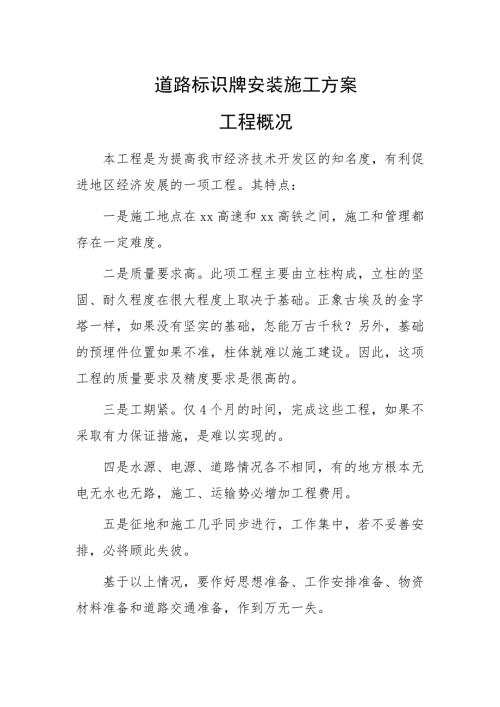 道路标识牌安装施工方案

工程概况

本工程是为提高我市经济技术开发区的知名度，有利促进地区经济发展的一项工程。其特点：

一是施工地点在 xx 高速和 xx 高铁之间，施工和管理都存在一定难度。

二是质量要求高。此项工程主要由立柱构成，立柱的坚固、耐久程度在很大程度上取决于基础。正象古埃及的金字塔一样，如果没有坚实的基础，怎能万古千秋？另外，基础的预埋件位置如果不准，柱体就难以施工建设。因此，这项工程的质量要求及精度要求是很高的。

三是工期紧。仅 4 个月的时间，完成这些工程，如果不采取有力保证措施，是难以实现的。

四是水源、电源、道路情况各不相同，有的地方根本无电无水也无路，施工、运输势必增加工程费用。

五是征地和施工几乎同步进行，工作集中，若不妥善安排，必将顾此失彼。

基于以上情况，要作好思想准备、工作安排准备、物资材料准备和道路交通准备，作到万无一失。